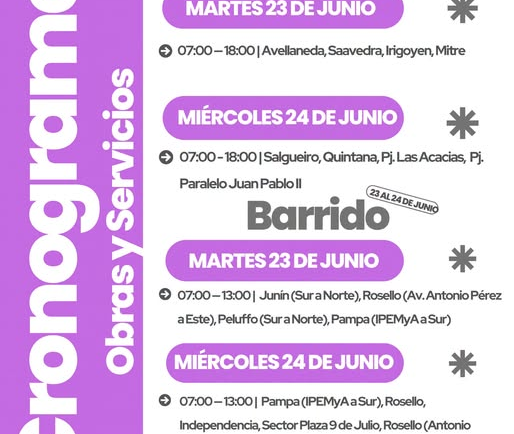 Cronograma
Obras y Servicios

MARTES 23 DE JUNIO

07:00 – 18:00 | Avellaneda, Saavedra, Irigoyen, Mitre

MIÉRCOLES 24 DE JUNIO

07:00 - 18:00 | Salgueiro, Quintana, Pj. Las Acacias, Pj. Paralelo Juan Pablo II

Barrido
23 AL 24 DE JUNIO

MARTES 23 DE JUNIO

07:00 – 13:00 | Junín (Sur a Norte), Rosello (Av. Antonio Pérez a Este), Peluffo (Sur a Norte), Pampa (IPEMyA a Sur)

MIÉRCOLES 24 DE JUNIO

07:00 – 13:00 | Pampa (IPEMyA a Sur), Rosello, Independencia, Sector Plaza 9 de Julio, Rosello (Antonio